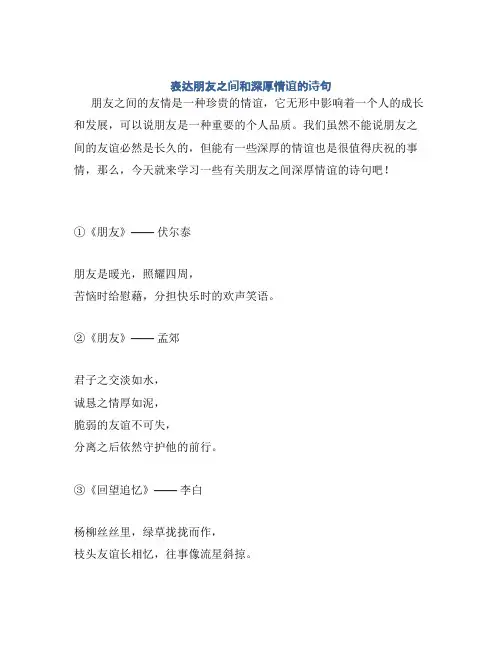 表达朋友之间和深厚情谊的诗句

朋友之间的友情是一种珍贵的情谊，它无形中影响着一个人的成长和发展，可以说朋友是一种重要的个人品质。我们虽然不能说朋友之间的友谊必然是长久的，但能有一些深厚的情谊也是很值得庆祝的事情，那么，今天就来学习一些有关朋友之间深厚情谊的诗句吧！

①《朋友》—— 伏尔泰

朋友是暖光，照耀四周，
苦恼时给慰藉，分担快乐时的欢声笑语。

②《朋友》—— 孟郊

君子之交淡如水，
诚恳之情厚如泥，
脆弱的友谊不可失，
分离之后依然守护他的前行。

③《回望追忆》—— 李白

杨柳丝丝里，绿草拢拢而作，
枝头友谊长相忆，往事像流星斜掠。